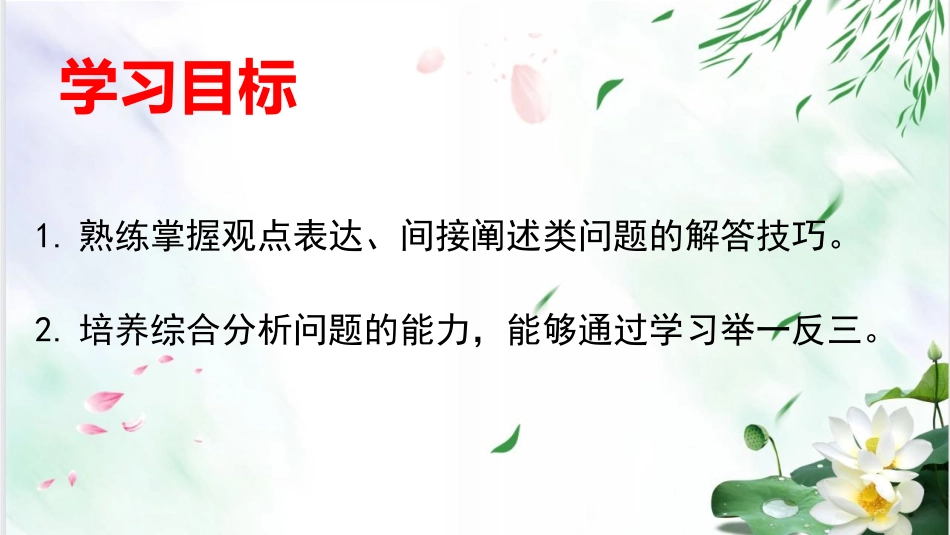 学习目标

1. 熟练掌握观点表达、间接阐述类问题的解答技巧。

2. 培养综合分析问题的能力，能够通过学习举一反三。